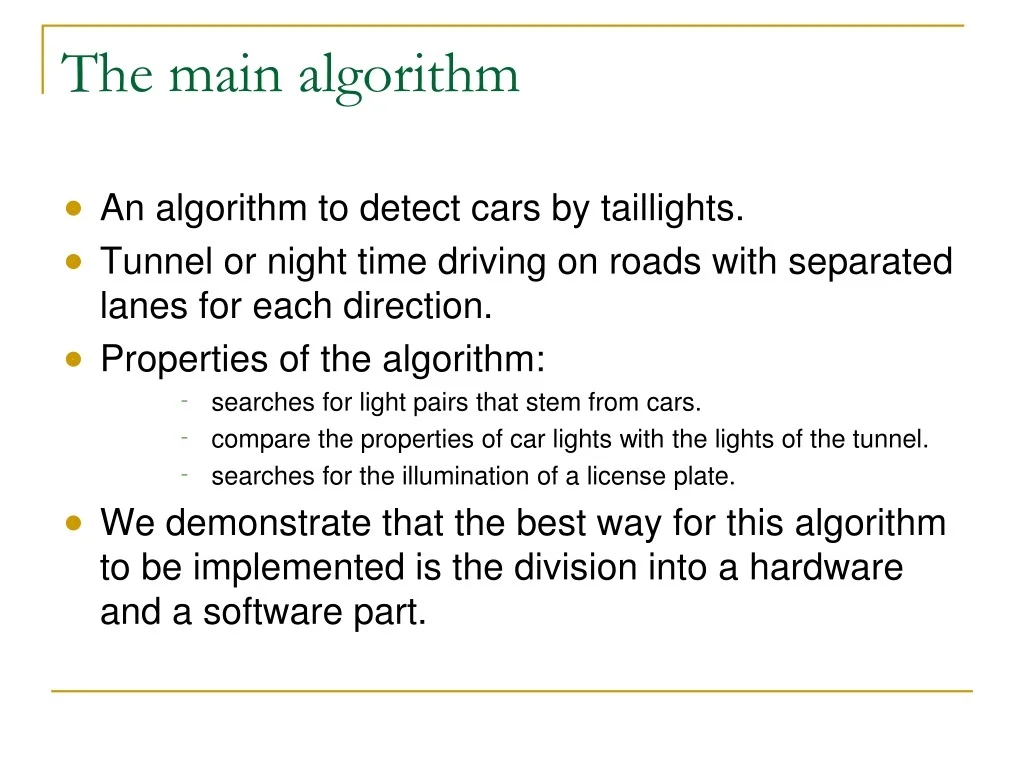 The main algorithm

- An algorithm to detect cars by taillights.
- Tunnel or night time driving on roads with separated lanes for each direction.
- Properties of the algorithm:
  - searches for light pairs that stem from cars.
  - compare the properties of car lights with the lights of the tunnel.
  - searches for the illumination of a license plate.
- We demonstrate that the best way for this algorithm to be implemented is the division into a hardware and a software part.